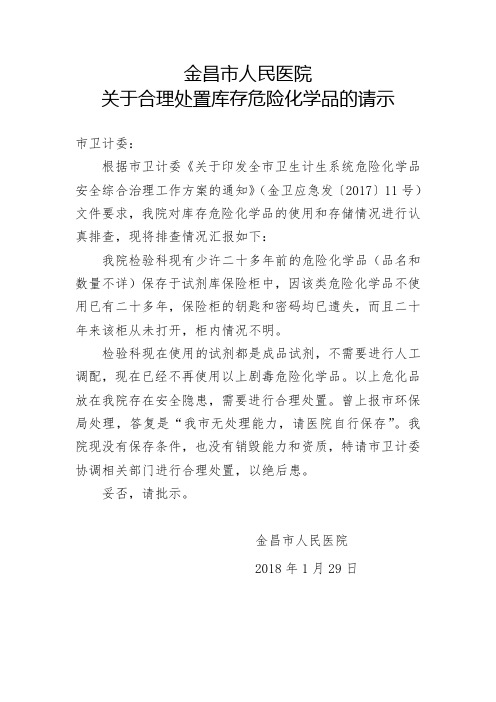 金昌市人民医院
关于合理处置库存危险化学品的请示

市卫计委：

根据市卫计委《关于印发全市卫生计生系统危险化学品安全综合治理工作方案的通知》（金卫应急发〔2017〕11号）文件要求，我院对库存危险化学品的使用和存储情况进行认真排查，现将排查情况汇报如下：

我院检验科现有少许二十多年前的危险化学品（品名和数量不详）保存于试剂库保险柜中，因该类危险化学品不使用已有二十多年，保险柜的钥匙和密码均已遗失，而且二十年来该柜从未打开，柜内情况不明。

检验科现在使用的试剂都是成品试剂，不需要进行人工调配，现在已经不再使用以上剧毒危险化学品。以上危化品放在我院存在安全隐患，需要进行合理处置。曾上报市环保局处理，答复是“我市无处理能力，请医院自行保存”。我院现没有保存条件，也没有销毁能力和资质，特请市卫计委协调相关部门进行合理处置，以绝后患。

妥否，请批示。

金昌市人民医院

2018年1月29日